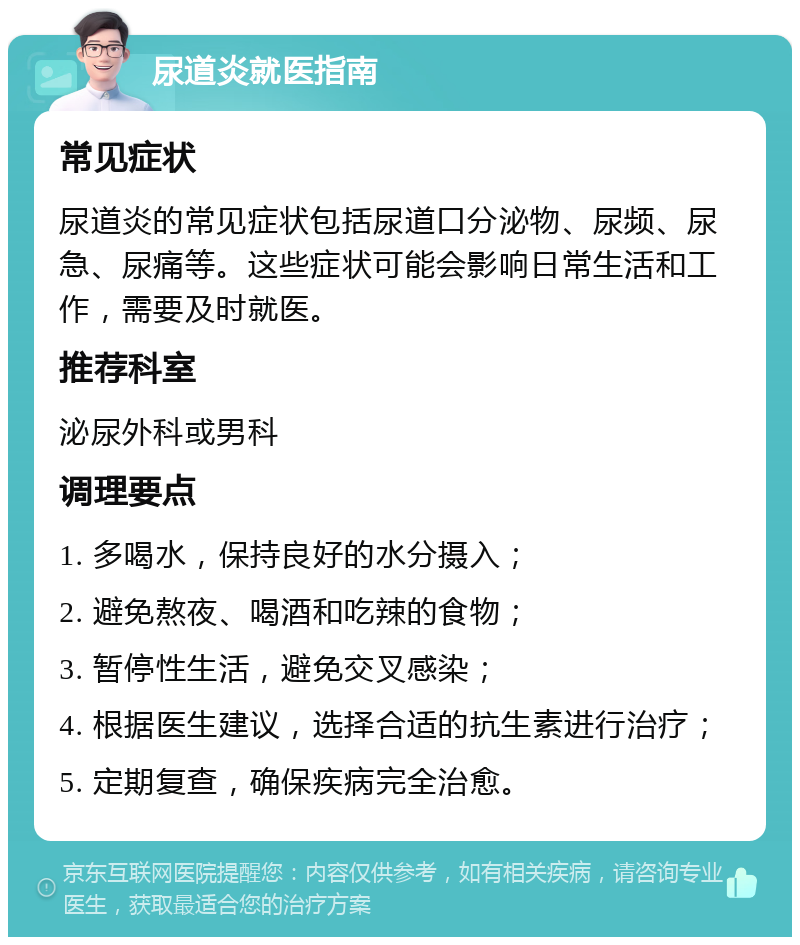 尿道炎就医指南

常见症状

尿道炎的常见症状包括尿道口分泌物、尿频、尿急、尿痛等。这些症状可能会影响日常生活和工作，需要及时就医。

推荐科室

泌尿外科或男科

调理要点

1. 多喝水，保持良好的水分摄入；

2. 避免熬夜、喝酒和吃辣的食物；

3. 暂停性生活，避免交叉感染；

4. 根据医生建议，选择合适的抗生素进行治疗；

5. 定期复查，确保疾病完全治愈。

京东互联网医院提醒您：内容仅供参考，如有相关疾病，请咨询专业医生，获取最适合您的治疗方案